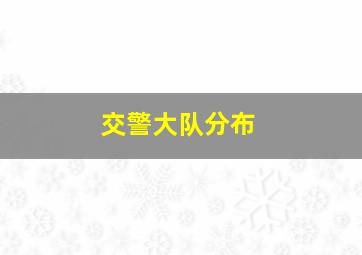 交警大队分布